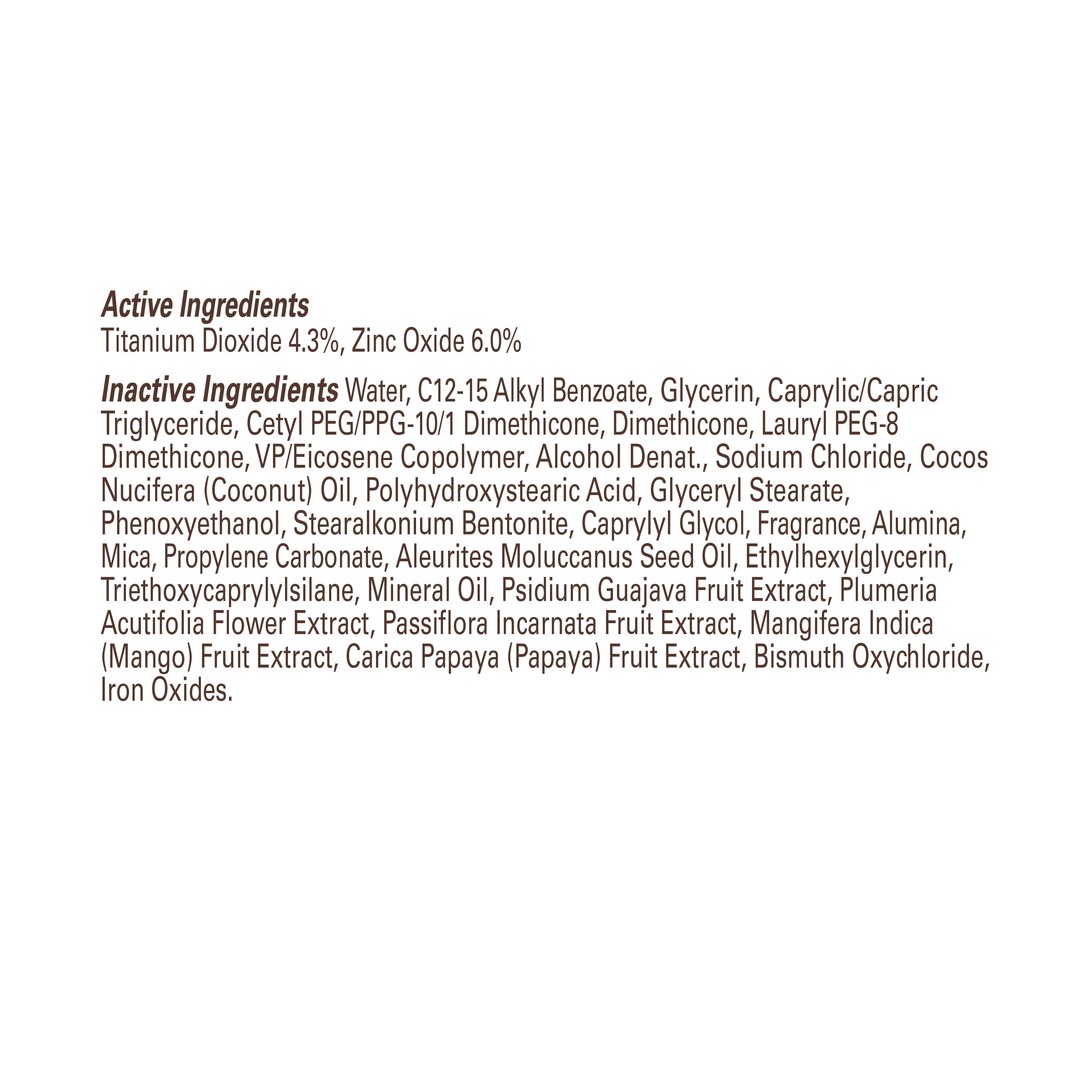 Active Ingredients
Titanium Dioxide 4.3%, Zinc Oxide 6.0%

Inactive Ingredients Water, C12-15 Alkyl Benzoate, Glycerin, Caprylic/Capric Triglyceride, Cetyl PEG/PPG-10/1 Dimethicone, Dimethicone, Lauryl PEG-8 Dimethicone, VP/Eicosene Copolymer, Alcohol Denat., Sodium Chloride, Cocos Nucifera (Coconut) Oil, Polyhydroxystearic Acid, Glyceryl Stearate, Phenoxyethanol, Stearalkonium Bentonite, Caprylyl Glycol, Fragrance, Alumina, Mica, Propylene Carbonate, Aleurites Moluccanus Seed Oil, Ethylhexylglycerin, Triethoxycaprylylsilane, Mineral Oil, Psidium Guajava Fruit Extract, Plumeria Acutifolia Flower Extract, Passiflora Incarnata Fruit Extract, Mangifera Indica (Mango) Fruit Extract, Carica Papaya (Papaya) Fruit Extract, Bismuth Oxychloride, Iron Oxides.